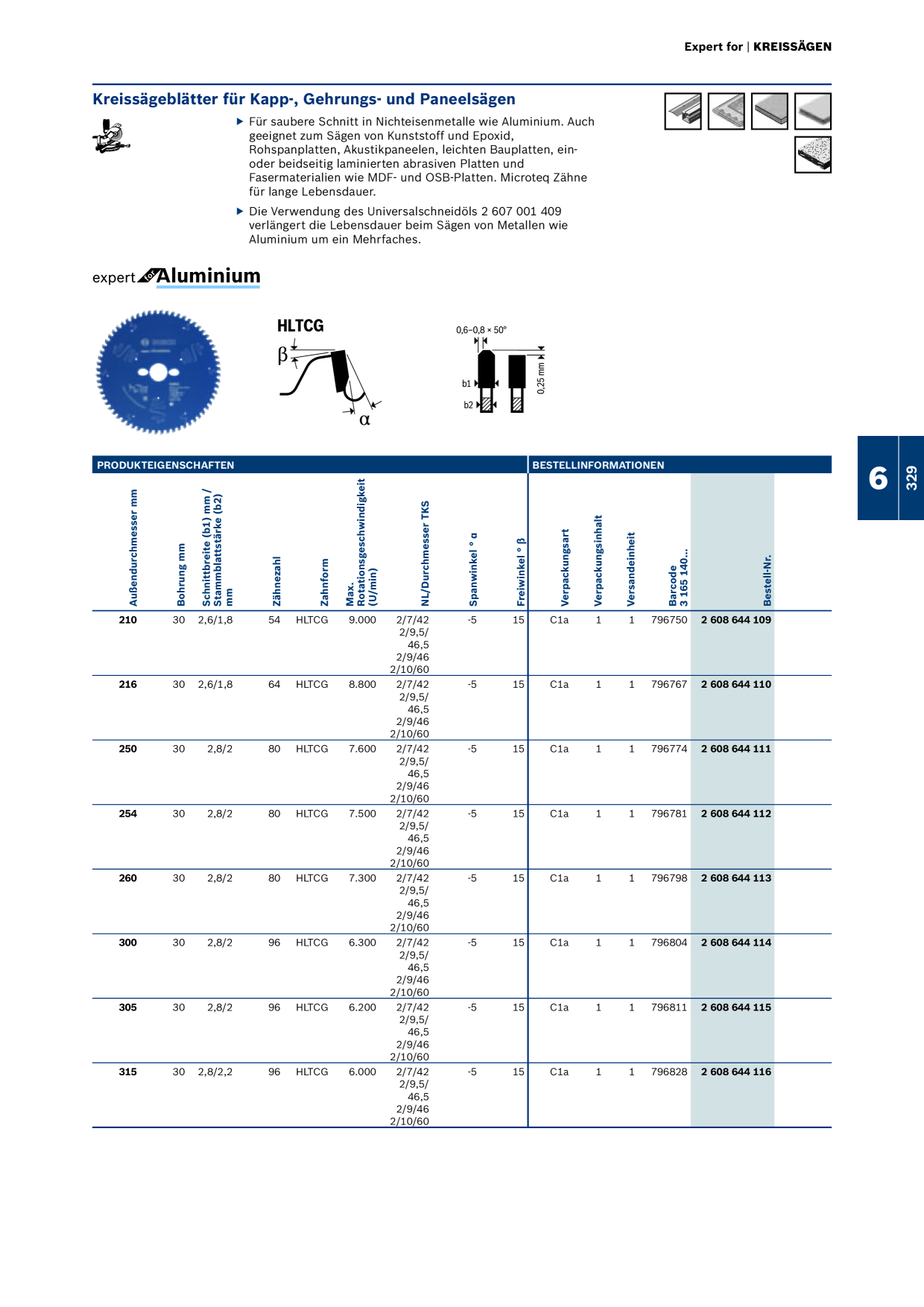 Expert for | KREISSÄGEN

Kreissägeblätter für Kapp-, Gehrungs- und Paneelsägen

▶ Für saubere Schnitt in Nichteisenmetalle wie Aluminium. Auch geeignet zum Sägen von Kunststoff und Epoxid, Rohspanplatten, Akustikpaneelen, leichten Bauplatten, ein- oder beidseitig laminierten abrasiven Platten und Fasermaterialien wie MDF- und OSB-Platten. Microteq Zähne für lange Lebensdauer.

▶ Die Verwendung des Universalschneidöls 2 607 001 409 verlängert die Lebensdauer beim Sägen von Metallen wie Aluminium um ein Mehrfaches.

expert for Aluminium

HLTCG

β

α

0,6–0,8 × 50°

b1

b2

0,25 mm

6

329

PRODUKTEIGENSCHAFTEN

BESTELLINFORMATIONEN

| Außendurchmesser mm | Bohrung mm | Schnittbreite (b1) mm / Stammblattstärke (b2) mm | Zähnezahl | Zahnform | Max. Rotationsgeschwindigkeit (U/min) | NL/Durchmesser TKS | Spanwinkel ° α | Freiwinkel ° β | Verpackungsart | Verpackungsinhalt | Versandeinheit | Barcode 3 165 140... | Bestell-Nr. |
|---|---|---|---|---|---|---|---|---|---|---|---|---|---|
| 210 | 30 | 2,6/1,8 | 54 | HLTCG | 9.000 | 2/7/42 2/9,5/ 46,5 2/9/46 2/10/60 | -5 | 15 | C1a | 1 | 1 | 796750 | 2 608 644 109 |
| 216 | 30 | 2,6/1,8 | 64 | HLTCG | 8.800 | 2/7/42 2/9,5/ 46,5 2/9/46 2/10/60 | -5 | 15 | C1a | 1 | 1 | 796767 | 2 608 644 110 |
| 250 | 30 | 2,8/2 | 80 | HLTCG | 7.600 | 2/7/42 2/9,5/ 46,5 2/9/46 2/10/60 | -5 | 15 | C1a | 1 | 1 | 796774 | 2 608 644 111 |
| 254 | 30 | 2,8/2 | 80 | HLTCG | 7.500 | 2/7/42 2/9,5/ 46,5 2/9/46 2/10/60 | -5 | 15 | C1a | 1 | 1 | 796781 | 2 608 644 112 |
| 260 | 30 | 2,8/2 | 80 | HLTCG | 7.300 | 2/7/42 2/9,5/ 46,5 2/9/46 2/10/60 | -5 | 15 | C1a | 1 | 1 | 796798 | 2 608 644 113 |
| 300 | 30 | 2,8/2 | 96 | HLTCG | 6.300 | 2/7/42 2/9,5/ 46,5 2/9/46 2/10/60 | -5 | 15 | C1a | 1 | 1 | 796804 | 2 608 644 114 |
| 305 | 30 | 2,8/2 | 96 | HLTCG | 6.200 | 2/7/42 2/9,5/ 46,5 2/9/46 2/10/60 | -5 | 15 | C1a | 1 | 1 | 796811 | 2 608 644 115 |
| 315 | 30 | 2,8/2,2 | 96 | HLTCG | 6.000 | 2/7/42 2/9,5/ 46,5 2/9/46 2/10/60 | -5 | 15 | C1a | 1 | 1 | 796828 | 2 608 644 116 |